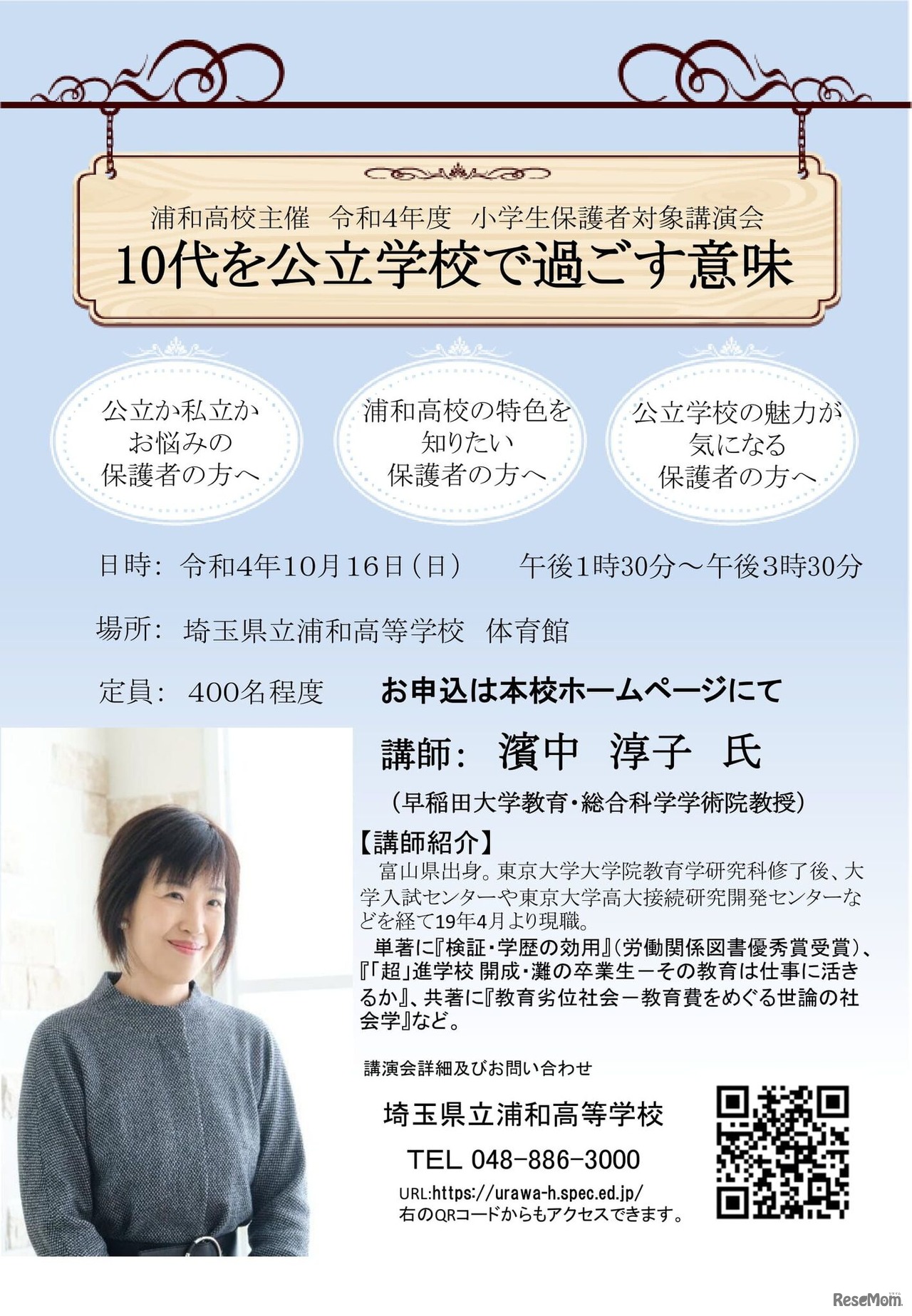 浦和高校主催　令和4年度　小学生保護者対象講演会
10代を公立学校で過ごす意味

公立か私立か
お悩みの
保護者の方へ

浦和高校の特色を
知りたい
保護者の方へ

公立学校の魅力が
気になる
保護者の方へ

日時：令和4年10月16日（日）　午後1時30分～午後3時30分

場所：埼玉県立浦和高等学校　体育館

定員：400名程度　お申込は本校ホームページにて

講師：濱中　淳子　氏

（早稲田大学教育・総合科学学術院教授）

【講師紹介】
富山県出身。東京大学大学院教育学研究科修了後、大学入試センターや東京大学高大接続研究開発センターなどを経て19年4月より現職。
単著に『検証・学歴の効用』（労働関係図書優秀賞受賞）、『「超」進学校 開成・灘の卒業生－その教育は仕事に活きるか』、共著に『教育劣位社会－教育費をめぐる世論の社会学』など。

講演会詳細及びお問い合わせ

埼玉県立浦和高等学校

TEL 048-886-3000

URL:https://urawa-h.spec.ed.jp/
右のQRコードからもアクセスできます。

ReseMom